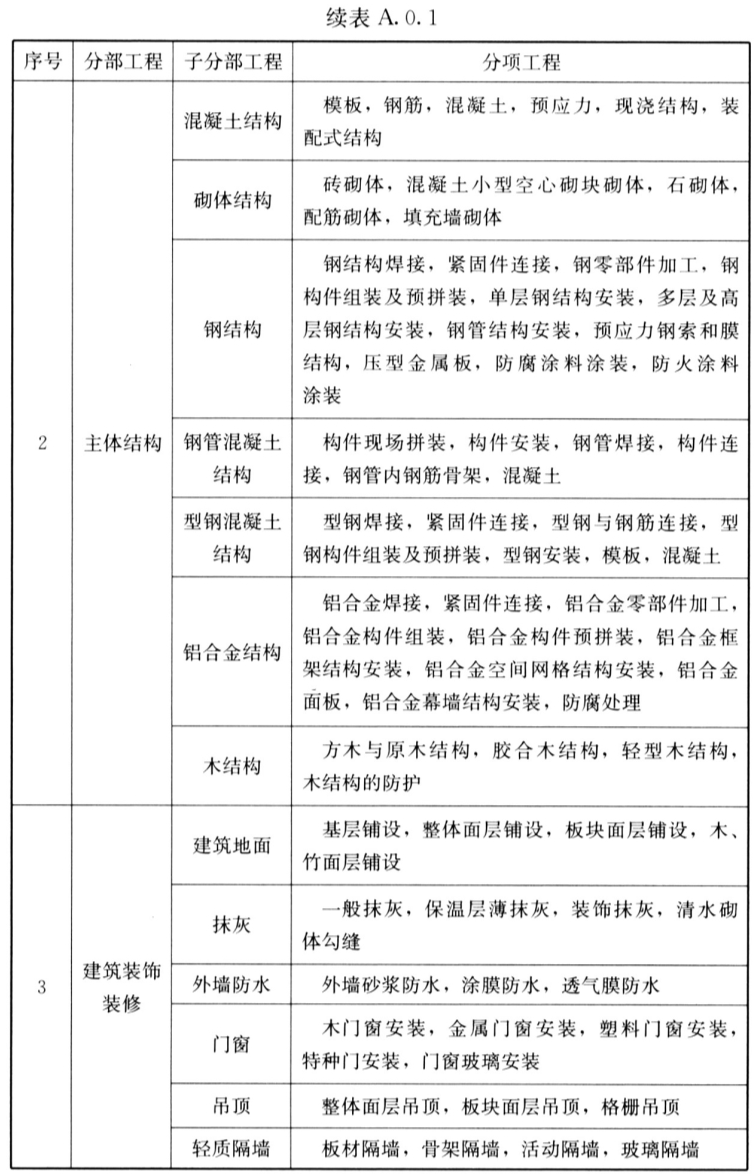 续表 A. 0. 1

| 序号 | 分部工程 | 子分部工程 | 分项工程 |
|---|---|---|---|
| 2 | 主体结构 | 混凝土结构 | 模板，钢筋，混凝土，预应力，现浇结构，装配式结构 |
| | | 砌体结构 | 砖砌体，混凝土小型空心砌块砌体，石砌体，配筋砌体，填充墙砌体 |
| | | 钢结构 | 钢结构焊接，紧固件连接，钢零部件加工，钢构件组装及预拼装，单层钢结构安装，多层及高层钢结构安装，钢管结构安装，预应力钢索和膜结构，压型金属板，防腐涂料涂装，防火涂料涂装 |
| | | 钢管混凝土结构 | 构件现场拼装，构件安装，钢管焊接，构件连接，钢管内钢筋骨架，混凝土 |
| | | 型钢混凝土结构 | 型钢焊接，紧固件连接，型钢与钢筋连接，型钢构件组装及预拼装，型钢安装，模板，混凝土 |
| | | 铝合金结构 | 铝合金焊接，紧固件连接，铝合金零部件加工，铝合金构件组装，铝合金构件预拼装，铝合金框架结构安装，铝合金空间网格结构安装，铝合金面板，铝合金幕墙结构安装，防腐处理 |
| | | 木结构 | 方木与原木结构，胶合木结构，轻型木结构，木结构的防护 |
| 3 | 建筑装饰装修 | 建筑地面 | 基层铺设，整体面层铺设，板块面层铺设，木、竹面层铺设 |
| | | 抹灰 | 一般抹灰，保温层薄抹灰，装饰抹灰，清水砌体勾缝 |
| | | 外墙防水 | 外墙砂浆防水，涂膜防水，透气膜防水 |
| | | 门窗 | 木门窗安装，金属门窗安装，塑料门窗安装，特种门安装，门窗玻璃安装 |
| | | 吊顶 | 整体面层吊顶，板块面层吊顶，格栅吊顶 |
| | | 轻质隔墙 | 板材隔墙，骨架隔墙，活动隔墙，玻璃隔墙 |